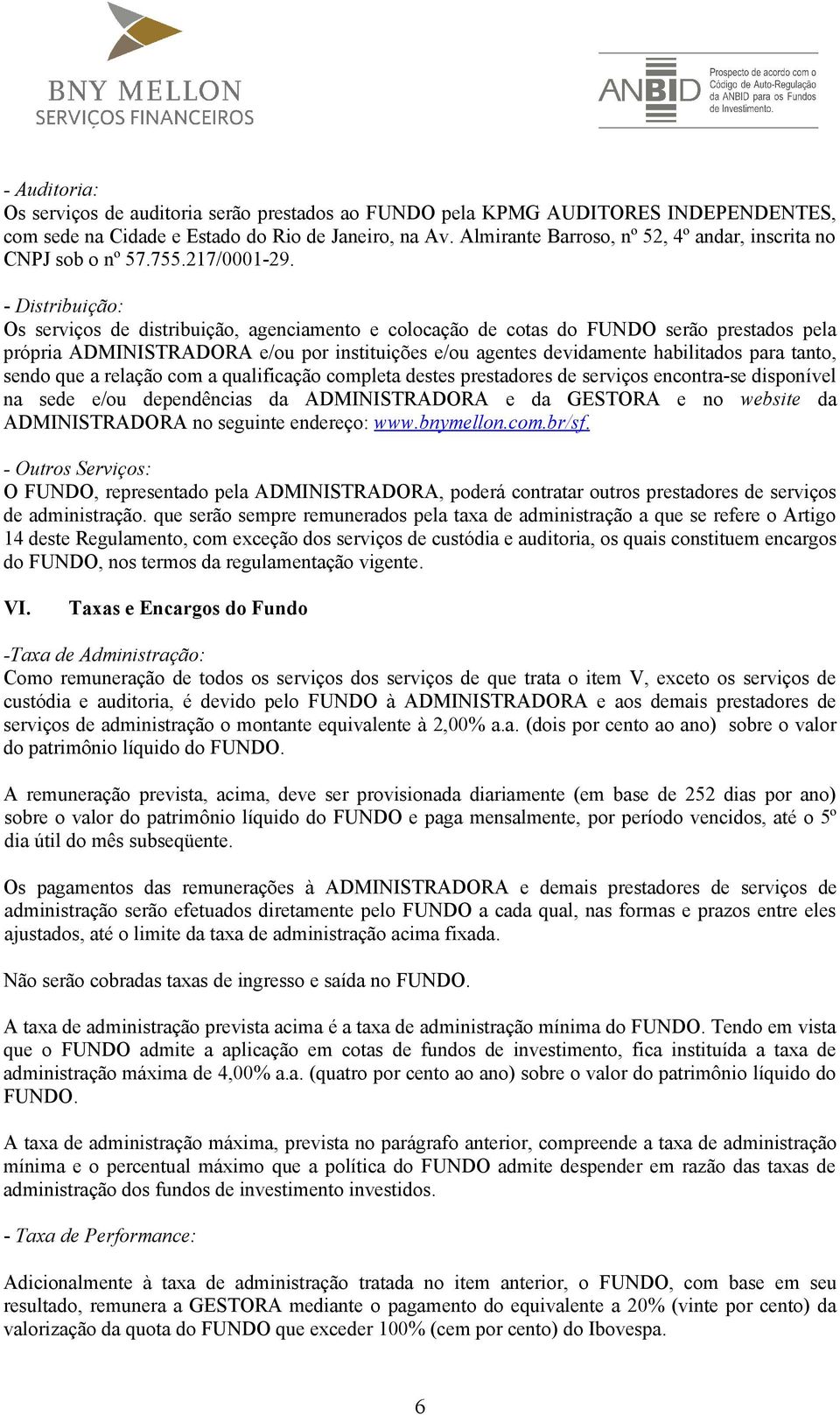 BNY MELLON
SERVIÇOS FINANCEIROS

ANBID
Prospecto de acordo com o Código de Auto-Regulação da ANBID para os Fundos de Investimento.

- Auditoria:
Os serviços de auditoria serão prestados ao FUNDO pela KPMG AUDITORES INDEPENDENTES, com sede na Cidade e Estado do Rio de Janeiro, na Av. Almirante Barroso, nº 52, 4º andar, inscrita no CNPJ sob o nº 57.755.217/0001-29.

- Distribuição:
Os serviços de distribuição, agenciamento e colocação de cotas do FUNDO serão prestados pela própria ADMINISTRADORA e/ou por instituições e/ou agentes devidamente habilitados para tanto, sendo que a relação com a qualificação completa destes prestadores de serviços encontra-se disponível na sede e/ou dependências da ADMINISTRADORA e da GESTORA e no website da ADMINISTRADORA no seguinte endereço: www.bnymellon.com.br/sf.

- Outros Serviços:
O FUNDO, representado pela ADMINISTRADORA, poderá contratar outros prestadores de serviços de administração. que serão sempre remunerados pela taxa de administração a que se refere o Artigo 14 deste Regulamento, com exceção dos serviços de custódia e auditoria, os quais constituem encargos do FUNDO, nos termos da regulamentação vigente.

VI. Taxas e Encargos do Fundo

-Taxa de Administração:
Como remuneração de todos os serviços dos serviços de que trata o item V, exceto os serviços de custódia e auditoria, é devido pelo FUNDO à ADMINISTRADORA e aos demais prestadores de serviços de administração o montante equivalente à 2,00% a.a. (dois por cento ao ano) sobre o valor do patrimônio líquido do FUNDO.

A remuneração prevista, acima, deve ser provisionada diariamente (em base de 252 dias por ano) sobre o valor do patrimônio líquido do FUNDO e paga mensalmente, por período vencidos, até o 5º dia útil do mês subseqüente.

Os pagamentos das remunerações à ADMINISTRADORA e demais prestadores de serviços de administração serão efetuados diretamente pelo FUNDO a cada qual, nas formas e prazos entre eles ajustados, até o limite da taxa de administração acima fixada.

Não serão cobradas taxas de ingresso e saída no FUNDO.

A taxa de administração prevista acima é a taxa de administração mínima do FUNDO. Tendo em vista que o FUNDO admite a aplicação em cotas de fundos de investimento, fica instituída a taxa de administração máxima de 4,00% a.a. (quatro por cento ao ano) sobre o valor do patrimônio líquido do FUNDO.

A taxa de administração máxima, prevista no parágrafo anterior, compreende a taxa de administração mínima e o percentual máximo que a política do FUNDO admite despender em razão das taxas de administração dos fundos de investimento investidos.

- Taxa de Performance:

Adicionalmente à taxa de administração tratada no item anterior, o FUNDO, com base em seu resultado, remunera a GESTORA mediante o pagamento do equivalente a 20% (vinte por cento) da valorização da quota do FUNDO que exceder 100% (cem por cento) do Ibovespa.

6